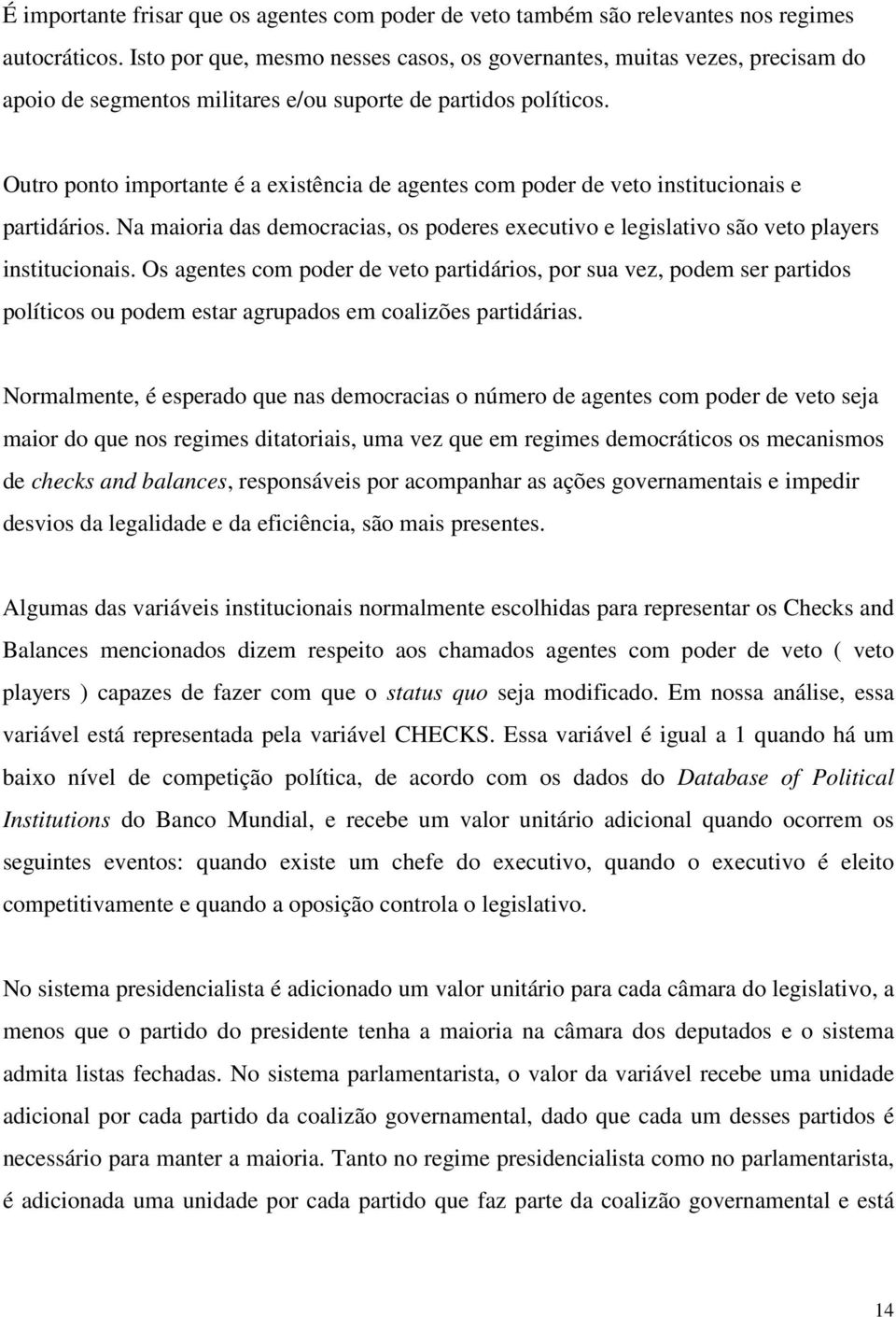 É importante frisar que os agentes com poder de veto também são relevantes nos regimes autocráticos. Isto por que, mesmo nesses casos, os governantes, muitas vezes, precisam do apoio de segmentos militares e/ou suporte de partidos políticos.

Outro ponto importante é a existência de agentes com poder de veto institucionais e partidários. Na maioria das democracias, os poderes executivo e legislativo são veto players institucionais. Os agentes com poder de veto partidários, por sua vez, podem ser partidos políticos ou podem estar agrupados em coalizões partidárias.

Normalmente, é esperado que nas democracias o número de agentes com poder de veto seja maior do que nos regimes ditatoriais, uma vez que em regimes democráticos os mecanismos de checks and balances, responsáveis por acompanhar as ações governamentais e impedir desvios da legalidade e da eficiência, são mais presentes.

Algumas das variáveis institucionais normalmente escolhidas para representar os Checks and Balances mencionados dizem respeito aos chamados agentes com poder de veto ( veto players ) capazes de fazer com que o status quo seja modificado. Em nossa análise, essa variável está representada pela variável CHECKS. Essa variável é igual a 1 quando há um baixo nível de competição política, de acordo com os dados do Database of Political Institutions do Banco Mundial, e recebe um valor unitário adicional quando ocorrem os seguintes eventos: quando existe um chefe do executivo, quando o executivo é eleito competitivamente e quando a oposição controla o legislativo.

No sistema presidencialista é adicionado um valor unitário para cada câmara do legislativo, a menos que o partido do presidente tenha a maioria na câmara dos deputados e o sistema admita listas fechadas. No sistema parlamentarista, o valor da variável recebe uma unidade adicional por cada partido da coalizão governamental, dado que cada um desses partidos é necessário para manter a maioria. Tanto no regime presidencialista como no parlamentarista, é adicionada uma unidade por cada partido que faz parte da coalizão governamental e está

14